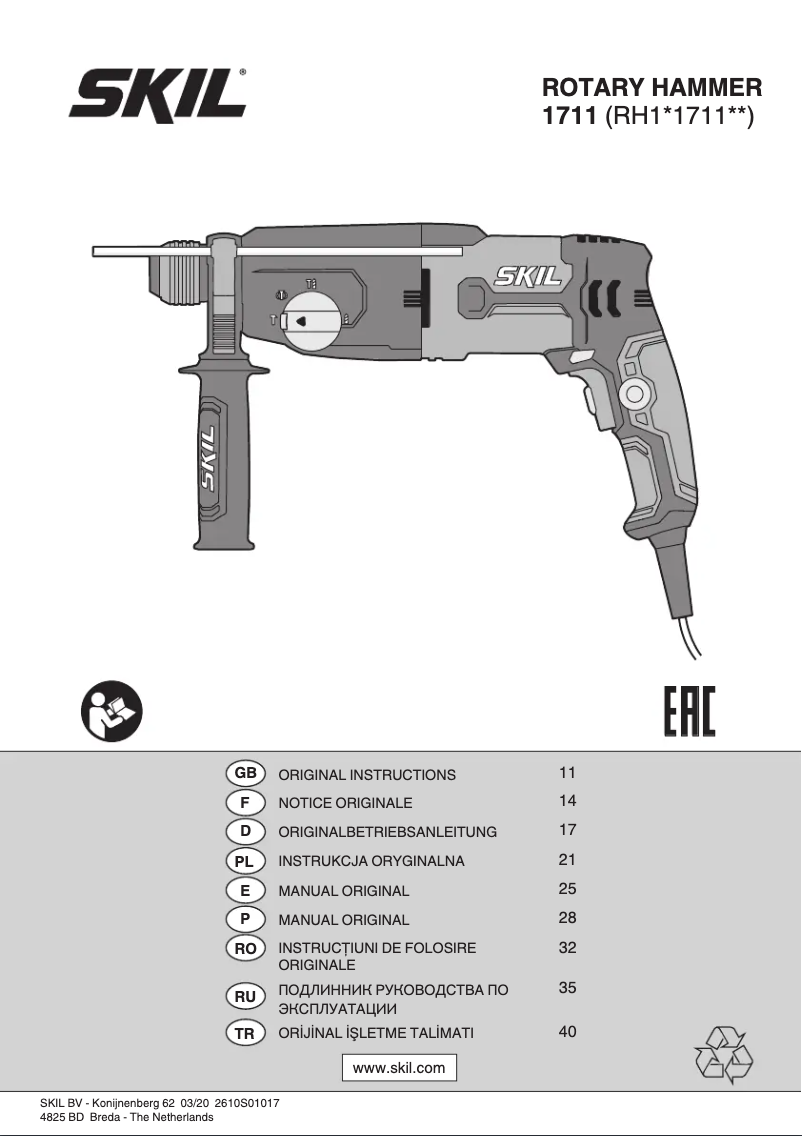 SKIL®

ROTARY HAMMER
1711 (RH1*1711**)

SKIL

SKIL

EAC

| | | |
|---|---|---|
| GB | ORIGINAL INSTRUCTIONS | 11 |
| F | NOTICE ORIGINALE | 14 |
| D | ORIGINALBETRIEBSANLEITUNG | 17 |
| PL | INSTRUKCJA ORYGINALNA | 21 |
| E | MANUAL ORIGINAL | 25 |
| P | MANUAL ORIGINAL | 28 |
| RO | INSTRUCȚIUNI DE FOLOSIRE ORIGINALE | 32 |
| RU | ПОДЛИННИК РУКОВОДСТВА ПО ЭКСПЛУАТАЦИИ | 35 |
| TR | ORİJİNAL İŞLETME TALİMATI | 40 |

www.skil.com

SKIL BV - Konijnenberg 62 03/20 2610S01017
4825 BD Breda - The Netherlands